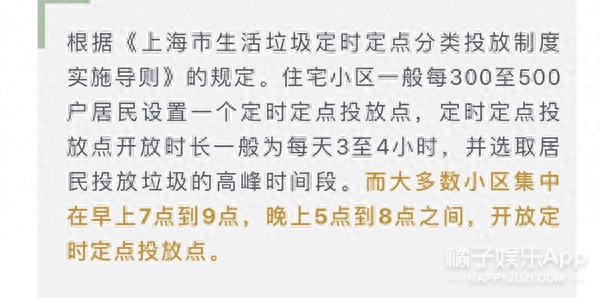 根据《上海市生活垃圾定时定点分类投放制度实施导则》的规定。住宅小区一般每300至500户居民设置一个定时定点投放点，定时定点投放点开放时长一般为每天3至4小时，并选取居民投放垃圾的高峰时间段。而大多数小区集中在早上7点到9点，晚上5点到8点之间，开放定时定点投放点。

橘子娱乐App
HAPPYJUZI.COM